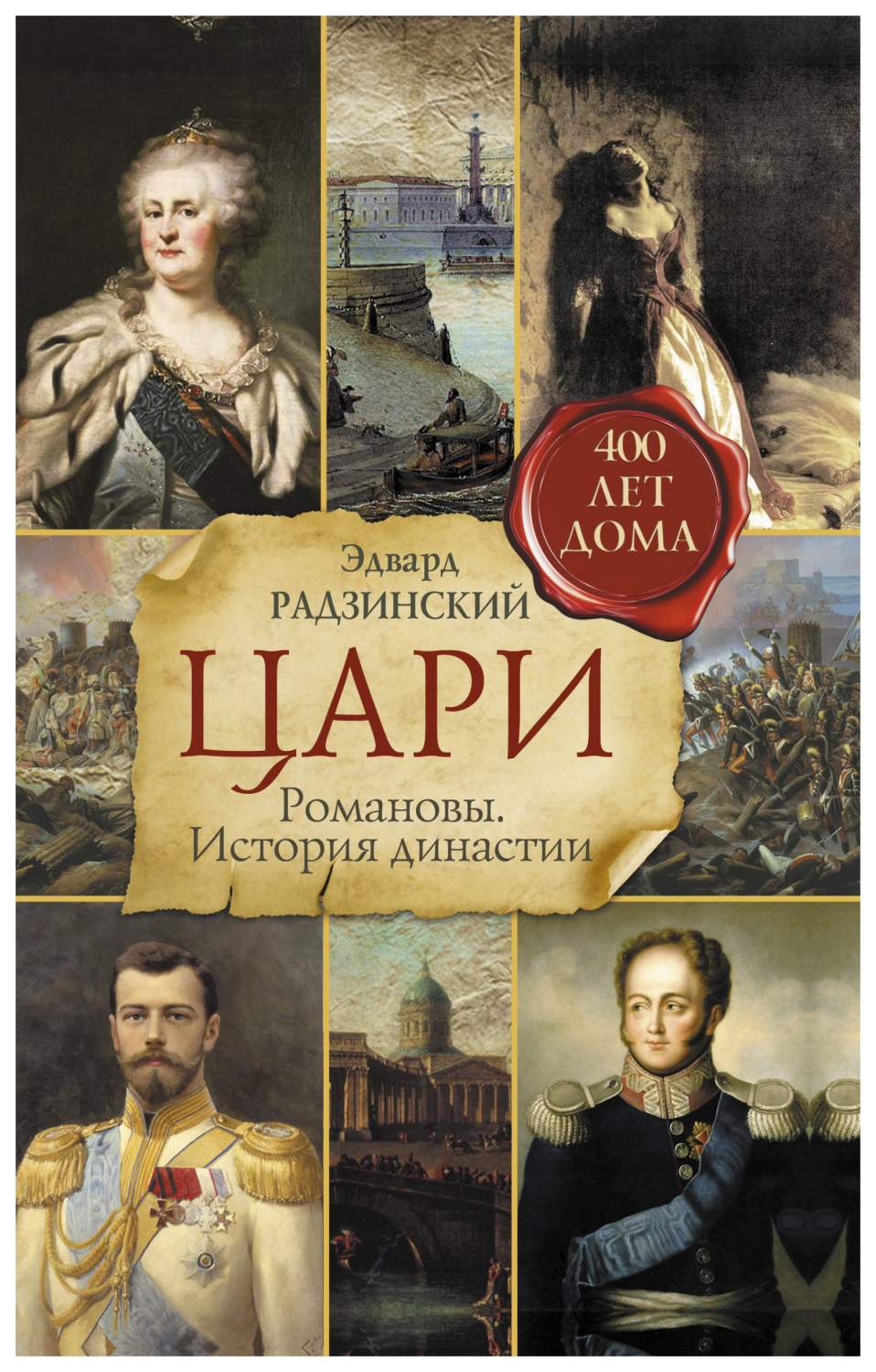 400 ЛЕТ ДОМА

Эдвард РАДЗИНСКИЙ

ЦАРИ

Романовы. История династии